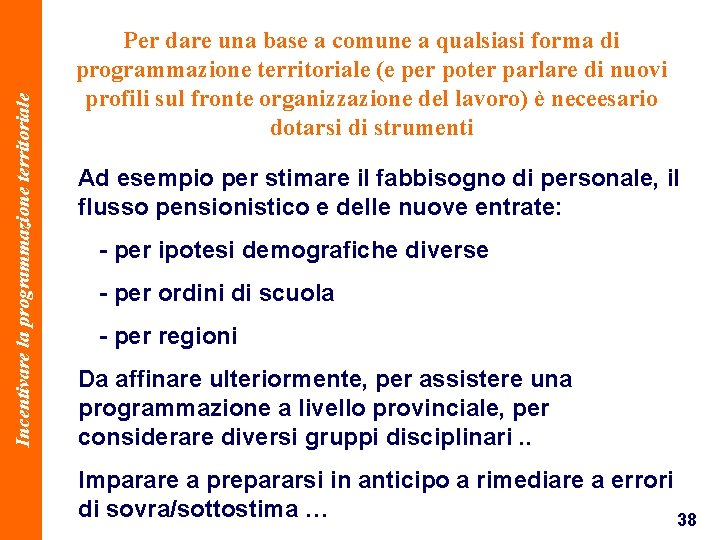 Incentivare la programmazione territoriale

Per dare una base a comune a qualsiasi forma di programmazione territoriale (e per poter parlare di nuovi profili sul fronte organizzazione del lavoro) è neceesario dotarsi di strumenti

Ad esempio per stimare il fabbisogno di personale, il flusso pensionistico e delle nuove entrate:

- per ipotesi demografiche diverse

- per ordini di scuola

- per regioni

Da affinare ulteriormente, per assistere una programmazione a livello provinciale, per considerare diversi gruppi disciplinari ..

Imparare a prepararsi in anticipo a rimediare a errori di sovra/sottostima …

38